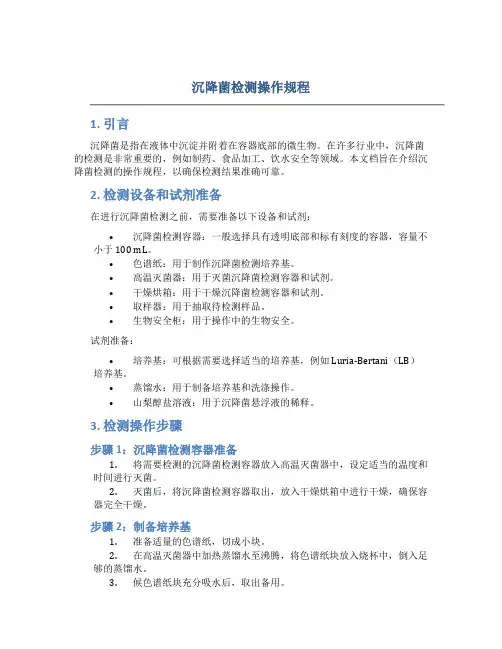 沉降菌检测操作规程

1. 引言

沉降菌是指在液体中沉淀并附着在容器底部的微生物。在许多行业中，沉降菌的检测是非常重要的，例如制药、食品加工、饮水安全等领域。本文档旨在介绍沉降菌检测的操作规程，以确保检测结果准确可靠。

2. 检测设备和试剂准备

在进行沉降菌检测之前，需要准备以下设备和试剂：

• 沉降菌检测容器：一般选择具有透明底部和标有刻度的容器，容量不小于 100 mL。
• 色谱纸：用于制作沉降菌检测培养基。
• 高温灭菌器：用于灭菌沉降菌检测容器和试剂。
• 干燥烘箱：用于干燥沉降菌检测容器和试剂。
• 取样器：用于抽取待检测样品。
• 生物安全柜：用于操作中的生物安全。

试剂准备：

• 培养基：可根据需要选择适当的培养基，例如 Luria-Bertani（LB）培养基。
• 蒸馏水：用于制备培养基和洗涤操作。
• 山梨醇盐溶液：用于沉降菌悬浮液的稀释。

3. 检测操作步骤

步骤 1：沉降菌检测容器准备

1. 将需要检测的沉降菌检测容器放入高温灭菌器中，设定适当的温度和时间进行灭菌。
2. 灭菌后，将沉降菌检测容器取出，放入干燥烘箱中进行干燥，确保容器完全干燥。

步骤 2：制备培养基

1. 准备适量的色谱纸，切成小块。
2. 在高温灭菌器中加热蒸馏水至沸腾，将色谱纸块放入烧杯中，倒入足够的蒸馏水。
3. 候色谱纸块充分吸水后，取出备用。